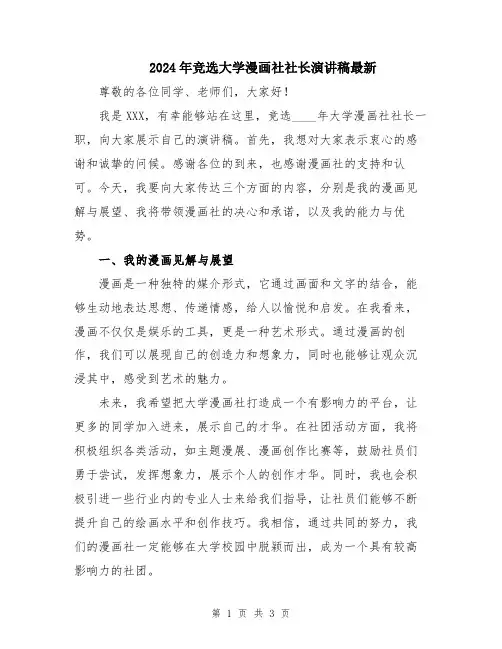 2024年竞选大学漫画社社长演讲稿最新

尊敬的各位同学、老师们，大家好！

我是XXX，有幸能够站在这里，竞选____年大学漫画社社长一职，向大家展示自己的演讲稿。首先，我想对大家表示衷心的感谢和诚挚的问候。感谢各位的到来，也感谢漫画社的支持和认可。今天，我要向大家传达三个方面的内容，分别是我的漫画见解与展望、我将带领漫画社的决心和承诺，以及我的能力与优势。

一、我的漫画见解与展望

漫画是一种独特的媒介形式，它通过画面和文字的结合，能够生动地表达思想、传递情感，给人以愉悦和启发。在我看来，漫画不仅仅是娱乐的工具，更是一种艺术形式。通过漫画的创作，我们可以展现自己的创造力和想象力，同时也能够让观众沉浸其中，感受到艺术的魅力。

未来，我希望把大学漫画社打造成一个有影响力的平台，让更多的同学加入进来，展示自己的才华。在社团活动方面，我将积极组织各类活动，如主题漫展、漫画创作比赛等，鼓励社员们勇于尝试，发挥想象力，展示个人的创作才华。同时，我也会积极引进一些行业内的专业人士来给我们指导，让社员们能够不断提升自己的绘画水平和创作技巧。我相信，通过共同的努力，我们的漫画社一定能够在大学校园中脱颖而出，成为一个具有较高影响力的社团。

第 1 页 共 3 页